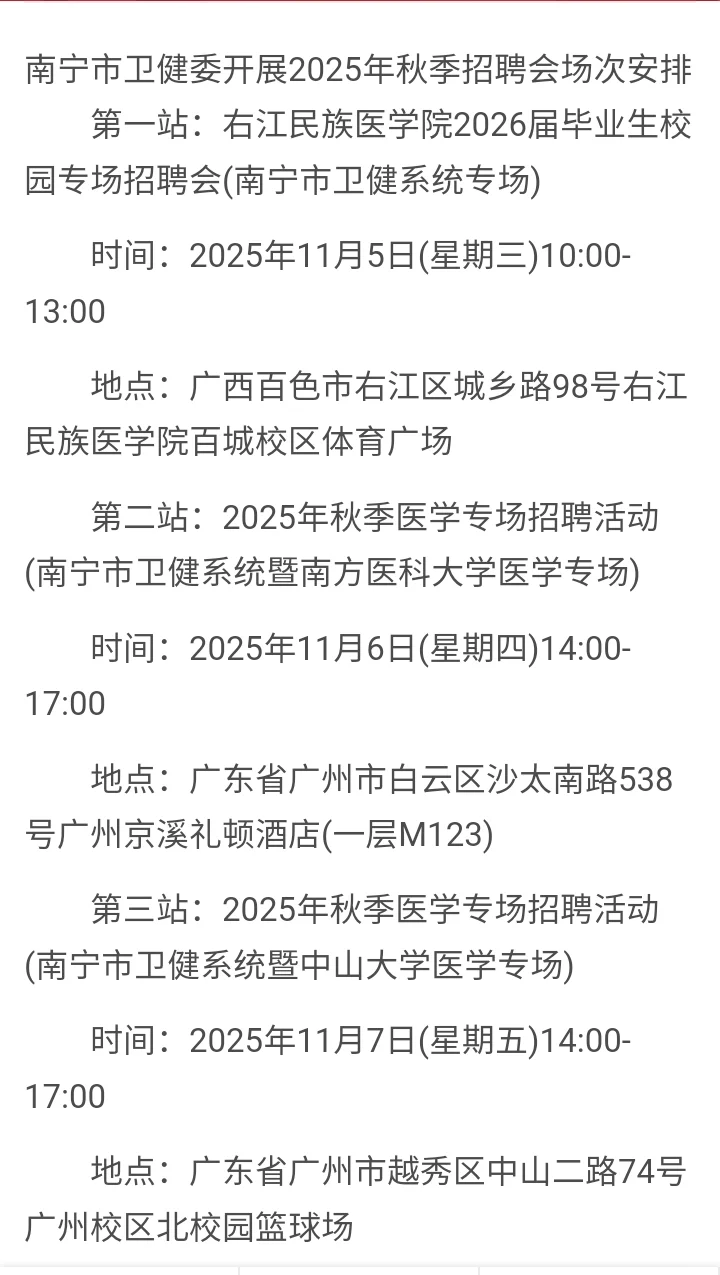 南宁市卫健委开展2025年秋季招聘会场次安排

第一站：右江民族医学院2026届毕业生校园专场招聘会(南宁市卫健系统专场)

时间：2025年11月5日(星期三)10:00-13:00

地点：广西百色市右江区城乡路98号右江民族医学院百城校区体育广场

第二站：2025年秋季医学专场招聘活动(南宁市卫健系统暨南方医科大学医学专场)

时间：2025年11月6日(星期四)14:00-17:00

地点：广东省广州市白云区沙太南路538号广州京溪礼顿酒店(一层M123)

第三站：2025年秋季医学专场招聘活动(南宁市卫健系统暨中山大学医学专场)

时间：2025年11月7日(星期五)14:00-17:00

地点：广东省广州市越秀区中山二路74号广州校区北校园篮球场